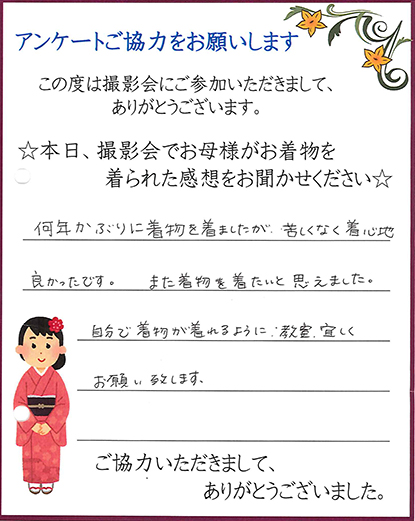 アンケートご協力をお願いします

この度は撮影会にご参加いただきまして、ありがとうございます。

☆本日、撮影会でお母様がお着物を着られた感想をお聞かせください☆

何年かぶりに着物を着ましたが、苦しくなく着心地良かったです。　また着物を着たいと思えました。

自分で着物が着れるように、教室、宜しくお願い致します。

ご協力いただきまして、ありがとうございました。